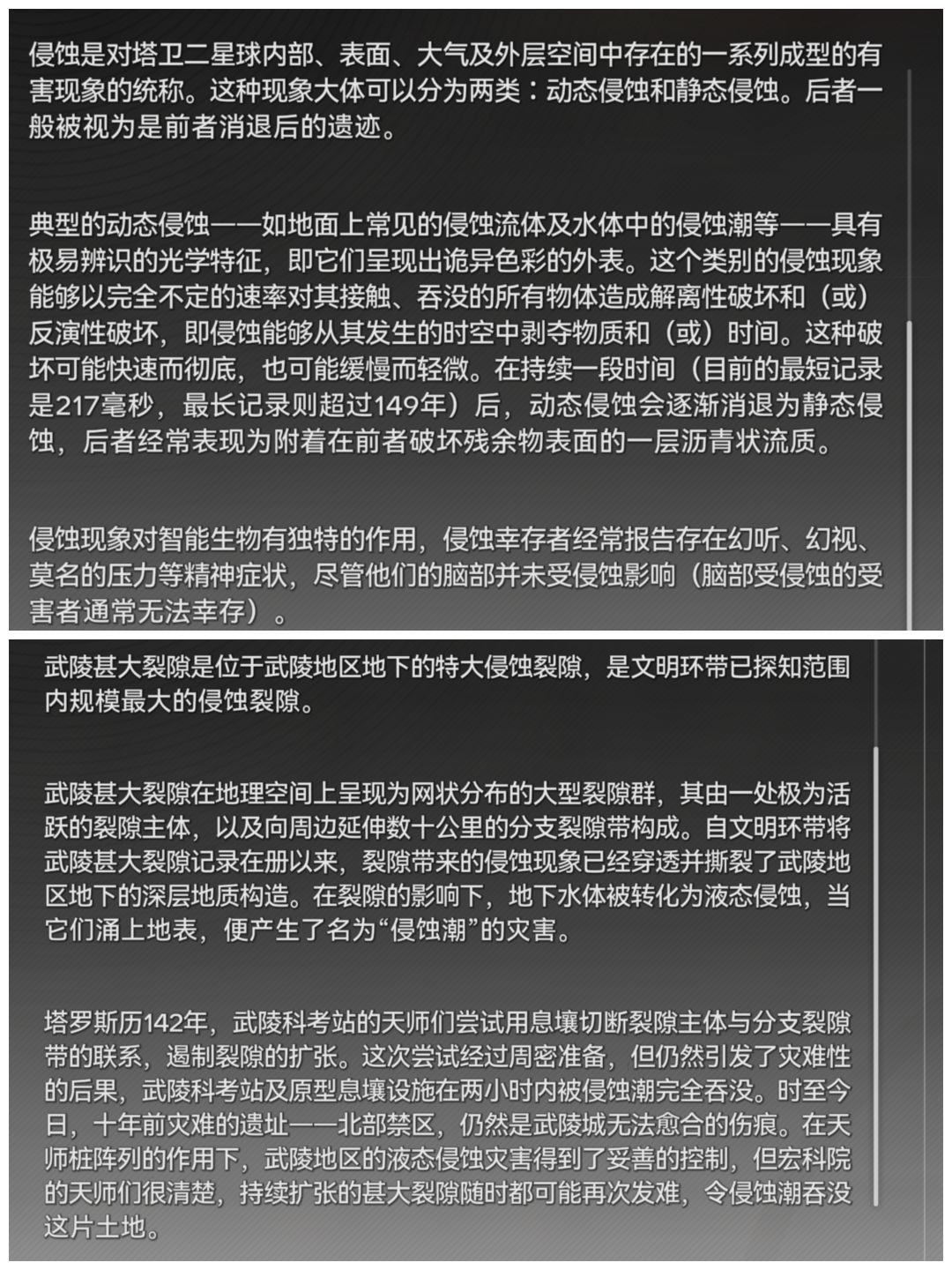 侵蚀是对塔卫二星球内部、表面、大气及外层空间中存在的一系列成型的有害现象的统称。这种现象大体可以分为两类：动态侵蚀和静态侵蚀。后者一般被视为是前者消退后的遗迹。

典型的动态侵蚀——如地面上常见的侵蚀流体及水体中的侵蚀潮等——具有极易辨识的光学特征，即它们呈现出诡异色彩的外表。这个类别的侵蚀现象能够以完全不定的速率对其接触、吞没的所有物体造成解离性破坏和（或）反演性破坏，即侵蚀能够从其发生的时空中剥夺物质和（或）时间。这种破坏可能快速而彻底，也可能缓慢而轻微。在持续一段时间（目前的最短记录是217毫秒，最长记录则超过149年）后，动态侵蚀会逐渐消退为静态侵蚀，后者经常表现为附着在前者破坏残余物表面的一层沥青状流质。

侵蚀现象对智能生物有独特的作用，侵蚀幸存者经常报告存在幻听、幻视、莫名的压力等精神症状，尽管他们的脑部并未受侵蚀影响（脑部受侵蚀的受害者通常无法幸存）。

武陵甚大裂隙是位于武陵地区地下的特大侵蚀裂隙，是文明环带已探知范围内规模最大的侵蚀裂隙。

武陵甚大裂隙在地理空间上呈现为网状分布的大型裂隙群，其由一处极为活跃的裂隙主体，以及向周边延伸数十公里的分支裂隙带构成。自文明环带将武陵甚大裂隙记录在册以来，裂隙带来的侵蚀现象已经穿透并撕裂了武陵地区地下的深层地质构造。在裂隙的影响下，地下水体被转化为液态侵蚀，当它们涌上地表，便产生了名为“侵蚀潮”的灾害。

塔罗斯历142年，武陵科考站的天师们尝试用息壤切断裂隙主体与分支裂隙带的联系，遏制裂隙的扩张。这次尝试经过周密准备，但仍然引发了灾难性的后果，武陵科考站及原型息壤设施在两小时内被侵蚀潮完全吞没。时至今日，十年前灾难的遗址——北部禁区，仍然是武陵城无法愈合的伤痕。在天师桩阵列的作用下，武陵地区的液态侵蚀灾害得到了妥善的控制，但宏科院的天师们很清楚，持续扩张的甚大裂隙随时都可能再次发难，令侵蚀潮吞没这片土地。